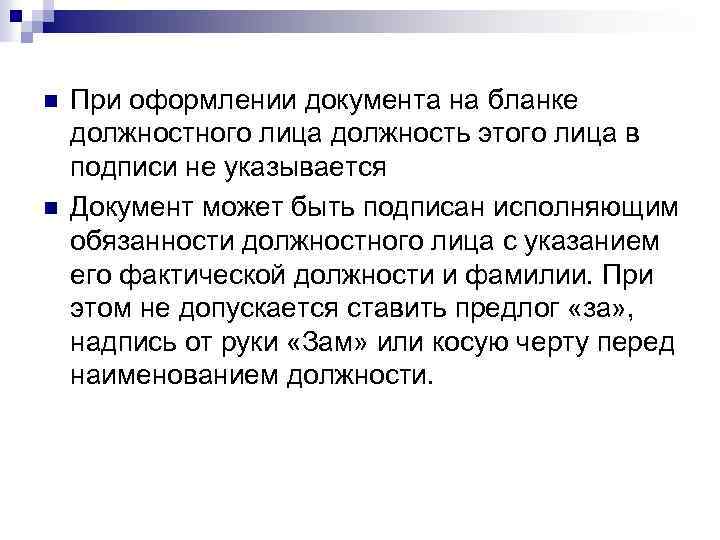 При оформлении документа на бланке должностного лица должность этого лица в подписи не указывается

Документ может быть подписан исполняющим обязанности должностного лица с указанием его фактической должности и фамилии. При этом не допускается ставить предлог «за», надпись от руки «Зам» или косую черту перед наименованием должности.